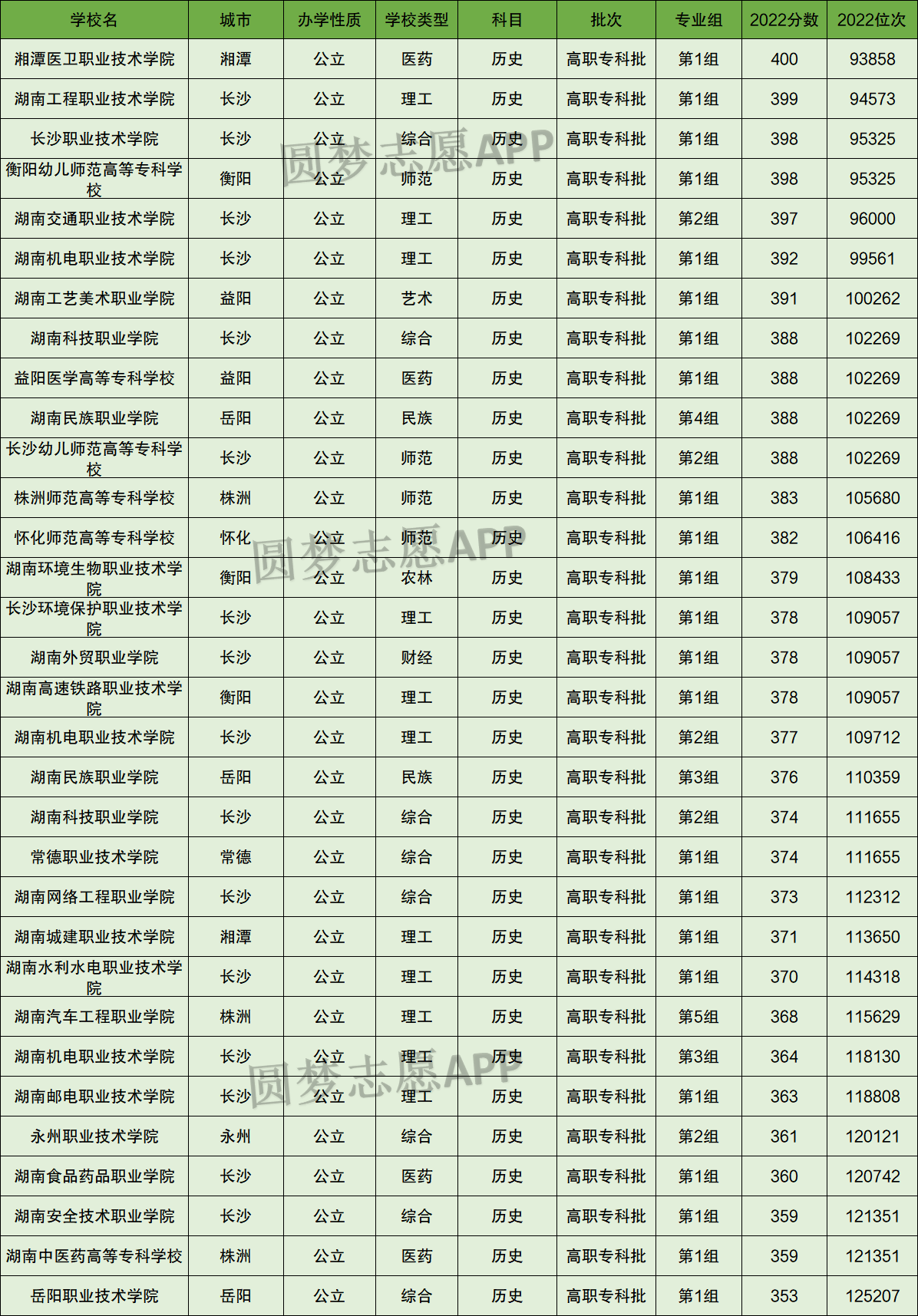 | 学校名 | 城市 | 办学性质 | 学校类型 | 科目 | 批次 | 专业组 | 2022分数 | 2022位次 |
|---|---|---|---|---|---|---|---|---|
| 湘潭医卫职业技术学院 | 湘潭 | 公立 | 医药 | 历史 | 高职专科批 | 第1组 | 400 | 93858 |
| 湖南工程职业技术学院 | 长沙 | 公立 | 理工 | 历史 | 高职专科批 | 第1组 | 399 | 94573 |
| 长沙职业技术学院 | 长沙 | 公立 | 综合 | 历史 | 高职专科批 | 第1组 | 398 | 95325 |
| 衡阳幼儿师范高等专科学校 | 衡阳 | 公立 | 师范 | 历史 | 高职专科批 | 第1组 | 398 | 95325 |
| 湖南交通职业技术学院 | 长沙 | 公立 | 理工 | 历史 | 高职专科批 | 第2组 | 397 | 96000 |
| 湖南机电职业技术学院 | 长沙 | 公立 | 理工 | 历史 | 高职专科批 | 第1组 | 392 | 99561 |
| 湖南工艺美术职业学院 | 益阳 | 公立 | 艺术 | 历史 | 高职专科批 | 第1组 | 391 | 100262 |
| 湖南科技职业学院 | 长沙 | 公立 | 综合 | 历史 | 高职专科批 | 第1组 | 388 | 102269 |
| 益阳医学高等专科学校 | 益阳 | 公立 | 医药 | 历史 | 高职专科批 | 第1组 | 388 | 102269 |
| 湖南民族职业学院 | 岳阳 | 公立 | 民族 | 历史 | 高职专科批 | 第4组 | 388 | 102269 |
| 长沙幼儿师范高等专科学校 | 长沙 | 公立 | 师范 | 历史 | 高职专科批 | 第2组 | 388 | 102269 |
| 株洲师范高等专科学校 | 株洲 | 公立 | 师范 | 历史 | 高职专科批 | 第1组 | 383 | 105680 |
| 怀化师范高等专科学校 | 怀化 | 公立 | 师范 | 历史 | 高职专科批 | 第1组 | 382 | 106416 |
| 湖南环境生物职业技术学院 | 衡阳 | 公立 | 农林 | 历史 | 高职专科批 | 第1组 | 379 | 108433 |
| 长沙环境保护职业技术学院 | 长沙 | 公立 | 理工 | 历史 | 高职专科批 | 第1组 | 378 | 109057 |
| 湖南外贸职业学院 | 长沙 | 公立 | 财经 | 历史 | 高职专科批 | 第1组 | 378 | 109057 |
| 湖南高速铁路职业技术学院 | 衡阳 | 公立 | 理工 | 历史 | 高职专科批 | 第1组 | 378 | 109057 |
| 湖南机电职业技术学院 | 长沙 | 公立 | 理工 | 历史 | 高职专科批 | 第2组 | 377 | 109712 |
| 湖南民族职业学院 | 岳阳 | 公立 | 民族 | 历史 | 高职专科批 | 第3组 | 376 | 110359 |
| 湖南科技职业学院 | 长沙 | 公立 | 综合 | 历史 | 高职专科批 | 第2组 | 374 | 111655 |
| 常德职业技术学院 | 常德 | 公立 | 综合 | 历史 | 高职专科批 | 第1组 | 374 | 111655 |
| 湖南网络工程职业学院 | 长沙 | 公立 | 综合 | 历史 | 高职专科批 | 第1组 | 373 | 112312 |
| 湖南城建职业技术学院 | 湘潭 | 公立 | 理工 | 历史 | 高职专科批 | 第1组 | 371 | 113650 |
| 湖南水利水电职业技术学院 | 长沙 | 公立 | 理工 | 历史 | 高职专科批 | 第1组 | 370 | 114318 |
| 湖南汽车工程职业学院 | 株洲 | 公立 | 理工 | 历史 | 高职专科批 | 第5组 | 368 | 115629 |
| 湖南机电职业技术学院 | 长沙 | 公立 | 理工 | 历史 | 高职专科批 | 第3组 | 364 | 118130 |
| 湖南邮电职业技术学院 | 长沙 | 公立 | 理工 | 历史 | 高职专科批 | 第1组 | 363 | 118808 |
| 永州职业技术学院 | 永州 | 公立 | 综合 | 历史 | 高职专科批 | 第2组 | 361 | 120121 |
| 湖南食品药品职业学院 | 长沙 | 公立 | 医药 | 历史 | 高职专科批 | 第1组 | 360 | 120742 |
| 湖南安全技术职业学院 | 长沙 | 公立 | 综合 | 历史 | 高职专科批 | 第1组 | 359 | 121351 |
| 湖南中医药高等专科学校 | 株洲 | 公立 | 医药 | 历史 | 高职专科批 | 第1组 | 359 | 121351 |
| 岳阳职业技术学院 | 岳阳 | 公立 | 综合 | 历史 | 高职专科批 | 第1组 | 353 | 125207 |

圆梦志愿APP
圆梦志愿APP
圆梦志愿APP